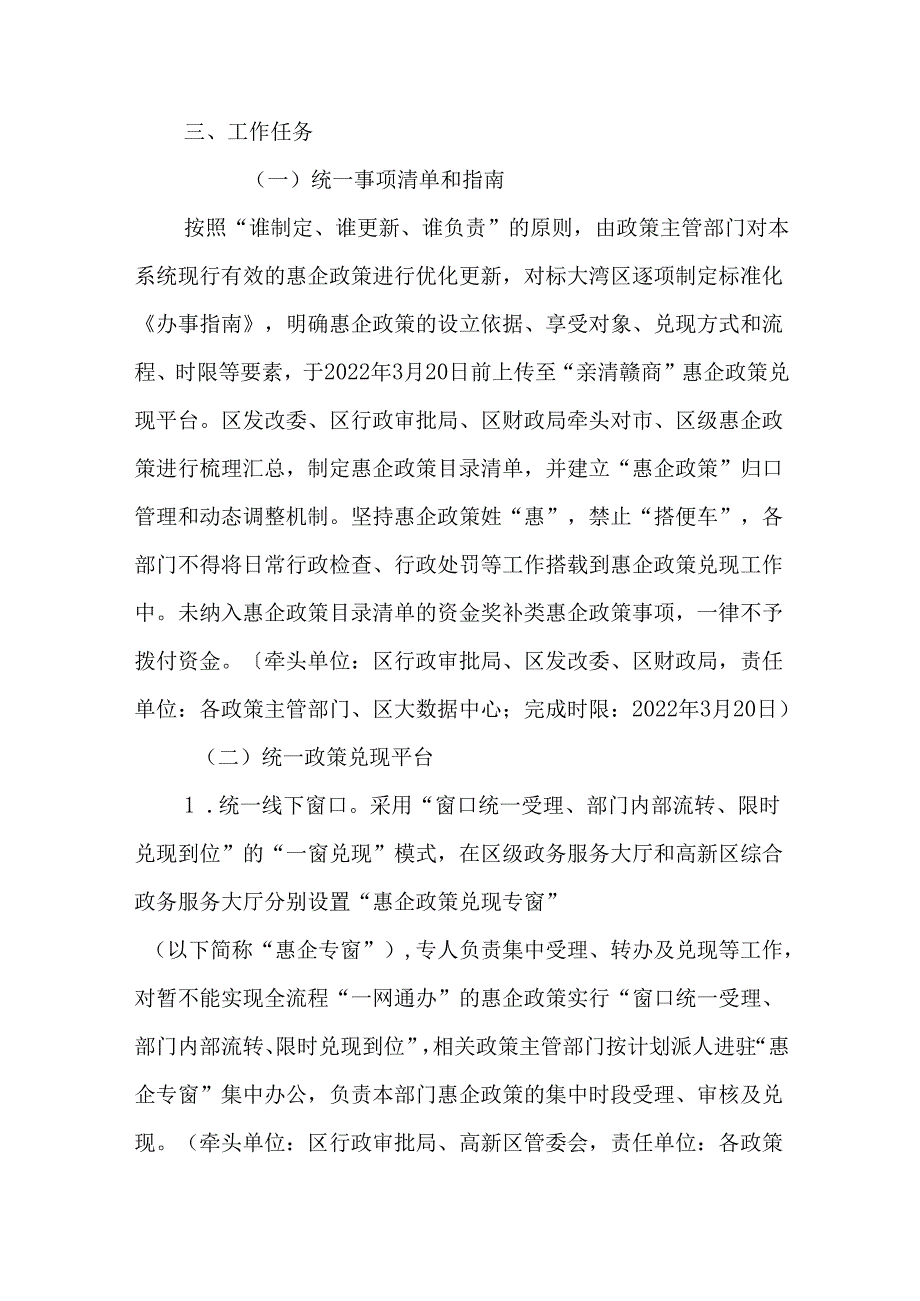 三、工作任务

（一）统一事项清单和指南

按照“谁制定、谁更新、谁负责”的原则，由政策主管部门对本系统现行有效的惠企政策进行优化更新，对标大湾区逐项制定标准化《办事指南》，明确惠企政策的设立依据、享受对象、兑现方式和流程、时限等要素，于2022年3月20日前上传至“亲清赣商”惠企政策兑现平台。区发改委、区行政审批局、区财政局牵头对市、区级惠企政策进行梳理汇总，制定惠企政策目录清单，并建立“惠企政策”归口管理和动态调整机制。坚持惠企政策姓“惠”，禁止“搭便车”，各部门不得将日常行政检查、行政处罚等工作搭载到惠企政策兑现工作中。未纳入惠企政策目录清单的资金奖补类惠企政策事项，一律不予拨付资金。〔牵头单位：区行政审批局、区发改委、区财政局，责任单位：各政策主管部门、区大数据中心；完成时限：2022年3月20日）

（二）统一政策兑现平台

1．统一线下窗口。采用“窗口统一受理、部门内部流转、限时兑现到位”的“一窗兑现”模式，在区级政务服务大厅和高新区综合政务服务大厅分别设置“惠企政策兑现专窗”

（以下简称“惠企专窗”），专人负责集中受理、转办及兑现等工作，对暂不能实现全流程“一网通办”的惠企政策实行“窗口统一受理、部门内部流转、限时兑现到位”，相关政策主管部门按计划派人进驻“惠企专窗”集中办公，负责本部门惠企政策的集中时段受理、审核及兑现。（牵头单位：区行政审批局、高新区管委会，责任单位：各政策